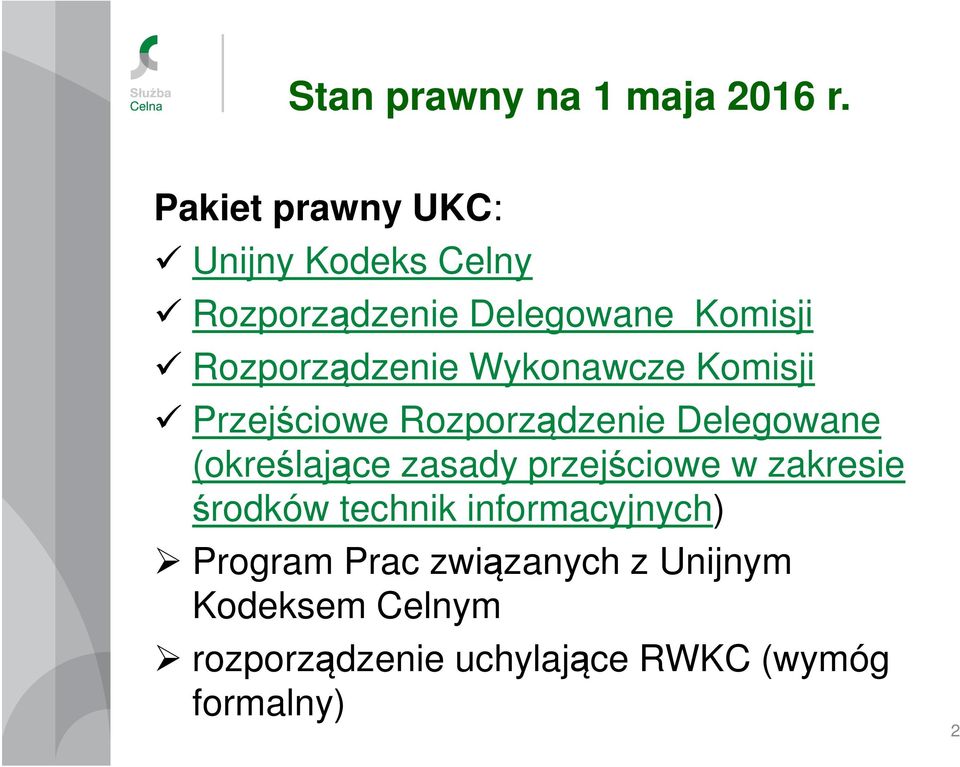 Służba Celna

Stan prawny na 1 maja 2016 r.

Pakiet prawny UKC:
✓ Unijny Kodeks Celny
✓ Rozporządzenie Delegowane Komisji
✓ Rozporządzenie Wykonawcze Komisji
✓ Przejściowe Rozporządzenie Delegowane (określające zasady przejściowe w zakresie środków technik informacyjnych)
➢ Program Prac związanych z Unijnym Kodeksem Celnym
➢ rozporządzenie uchylające RWKC (wymóg formalny)

2